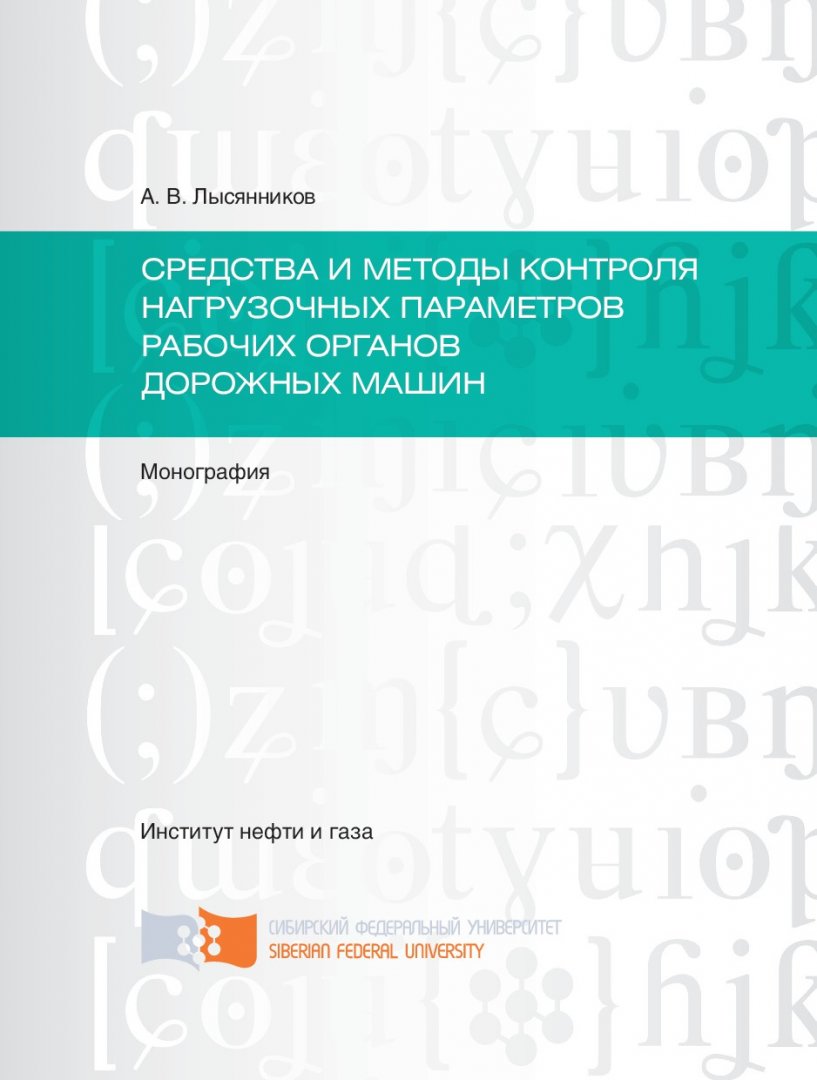 А. В. Лысянников

СРЕДСТВА И МЕТОДЫ КОНТРОЛЯ НАГРУЗОЧНЫХ ПАРАМЕТРОВ РАБОЧИХ ОРГАНОВ ДОРОЖНЫХ МАШИН

Монография

Институт нефти и газа

СИБИРСКИЙ ФЕДЕРАЛЬНЫЙ УНИВЕРСИТЕТ
SIBERIAN FEDERAL UNIVERSITY